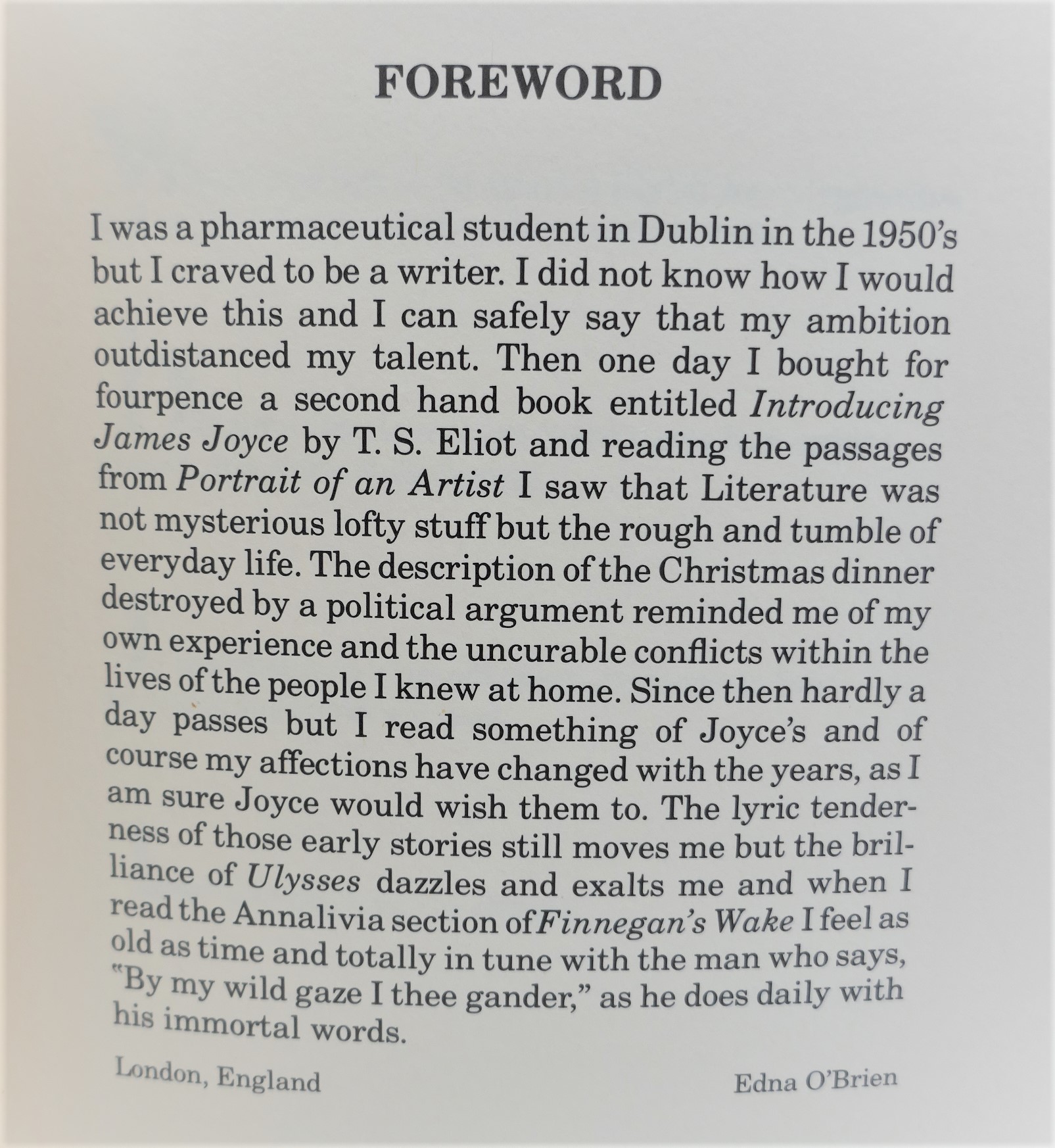 FOREWORD

I was a pharmaceutical student in Dublin in the 1950's but I craved to be a writer. I did not know how I would achieve this and I can safely say that my ambition outdistanced my talent. Then one day I bought for fourpence a second hand book entitled Introducing James Joyce by T. S. Eliot and reading the passages from Portrait of an Artist I saw that Literature was not mysterious lofty stuff but the rough and tumble of everyday life. The description of the Christmas dinner destroyed by a political argument reminded me of my own experience and the uncurable conflicts within the lives of the people I knew at home. Since then hardly a day passes but I read something of Joyce's and of course my affections have changed with the years, as I am sure Joyce would wish them to. The lyric tenderness of those early stories still moves me but the brilliance of Ulysses dazzles and exalts me and when I read the Annalivia section of Finnegan's Wake I feel as old as time and totally in tune with the man who says, "By my wild gaze I thee gander," as he does daily with his immortal words.

London, England

Edna O'Brien